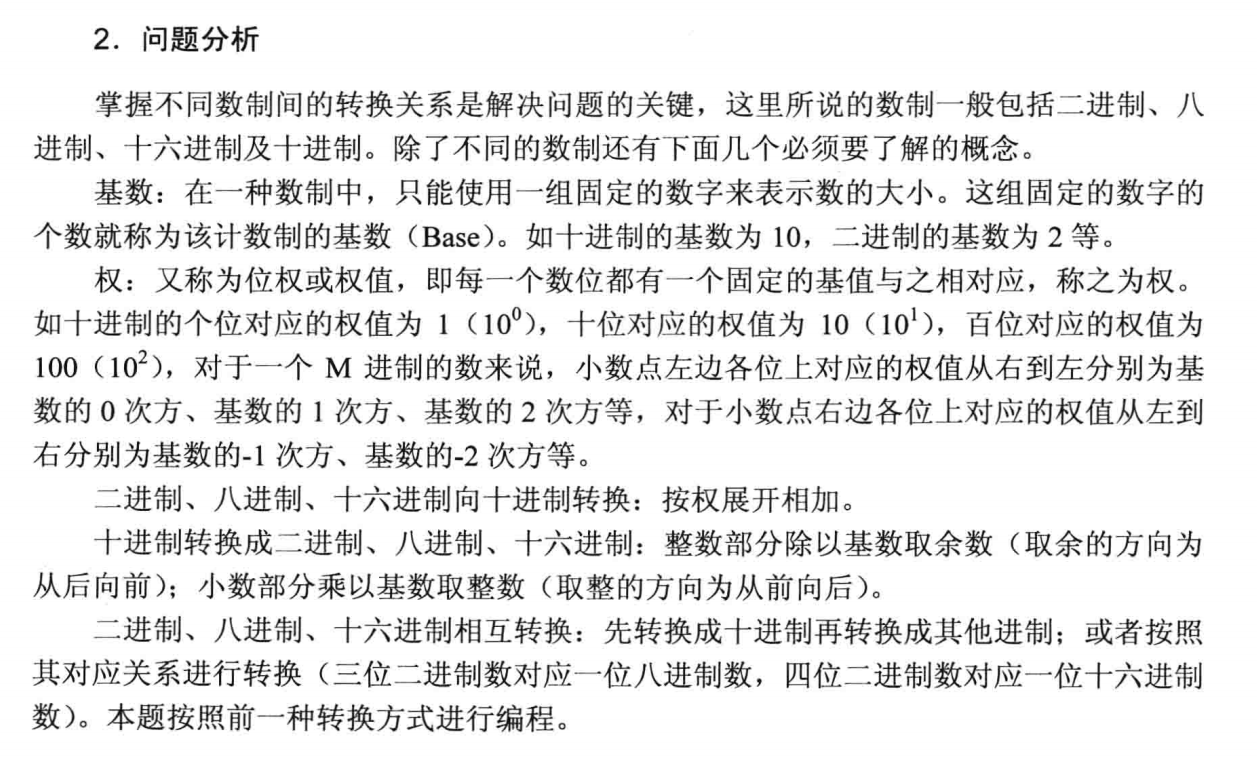 2. 问题分析

掌握不同数制间的转换关系是解决问题的关键，这里所说的数制一般包括二进制、八进制、十六进制及十进制。除了不同的数制还有下面几个必须要了解的概念。

基数：在一种数制中，只能使用一组固定的数字来表示数的大小。这组固定的数字的个数就称为该计数制的基数（Base）。如十进制的基数为 10，二进制的基数为 2 等。

权：又称为位权或权值，即每一个数位都有一个固定的基值与之相对应，称之为权。如十进制的个位对应的权值为 1（$10^0$），十位对应的权值为 10（$10^1$），百位对应的权值为 100（$10^2$），对于一个 M 进制的数来说，小数点左边各位上对应的权值从右到左分别为基数的 0 次方、基数的 1 次方、基数的 2 次方等，对于小数点右边各位上对应的权值从左到右分别为基数的-1 次方、基数的-2 次方等。

二进制、八进制、十六进制向十进制转换：按权展开相加。

十进制转换成二进制、八进制、十六进制：整数部分除以基数取余数（取余的方向为从后向前）；小数部分乘以基数取整数（取整的方向为从前向后）。

二进制、八进制、十六进制相互转换：先转换成十进制再转换成其他进制；或者按照其对应关系进行转换（三位二进制数对应一位八进制数，四位二进制数对应一位十六进制数）。本题按照前一种转换方式进行编程。